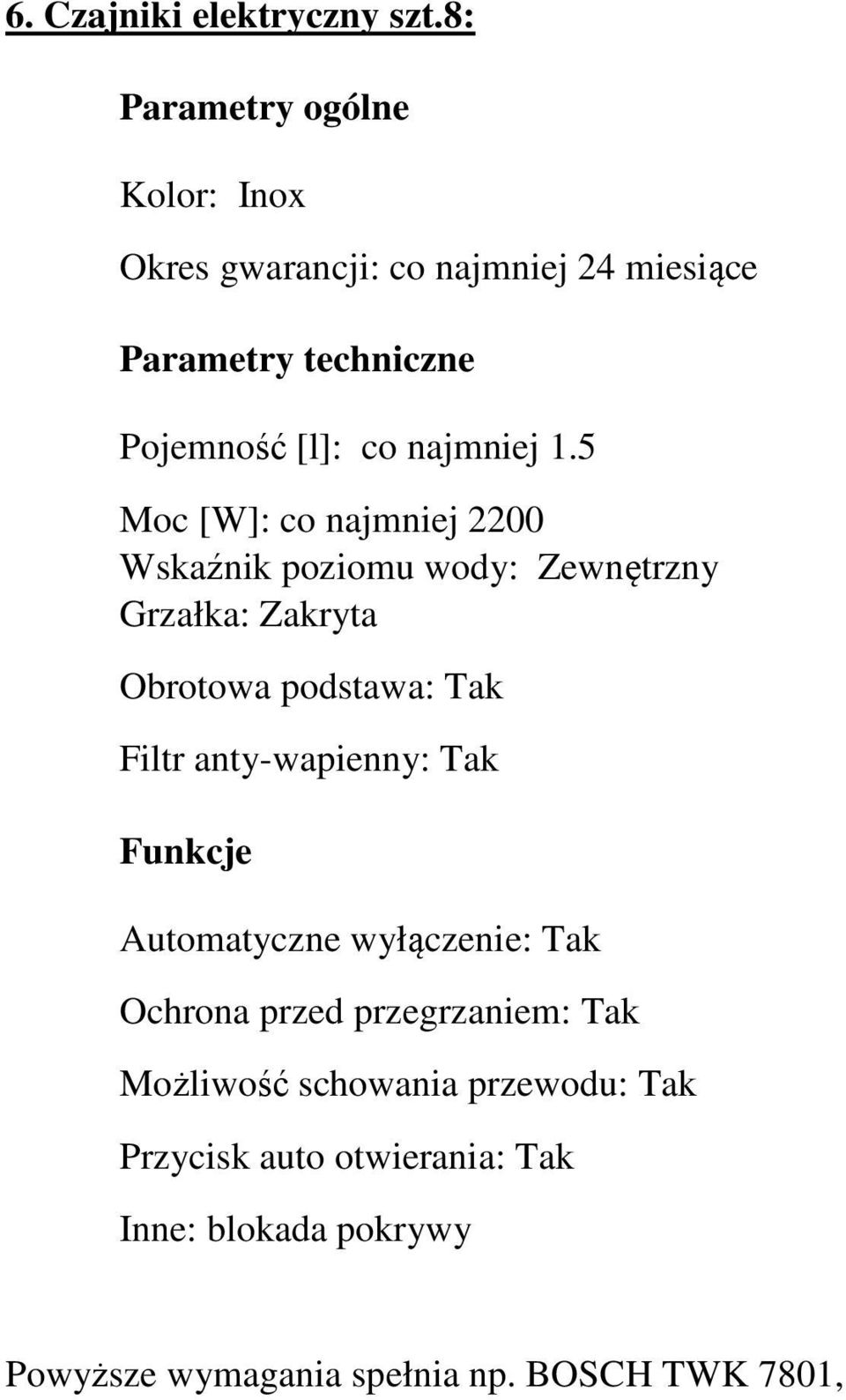 6. Czajniki elektryczny szt.8:

Parametry ogólne

Kolor: Inox

Okres gwarancji: co najmniej 24 miesiące

Parametry techniczne

Pojemność [l]: co najmniej 1.5

Moc [W]: co najmniej 2200
Wskaźnik poziomu wody: Zewnętrzny
Grzałka: Zakryta

Obrotowa podstawa: Tak

Filtr anty-wapienny: Tak

Funkcje

Automatyczne wyłączenie: Tak

Ochrona przed przegrzaniem: Tak

Możliwość schowania przewodu: Tak

Przycisk auto otwierania: Tak

Inne: blokada pokrywy

Powyższe wymagania spełnia np. BOSCH TWK 7801,